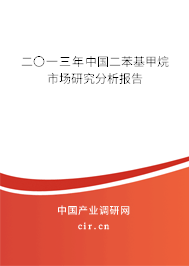 二〇一三年中国二苯基甲烷市场研究分析报告

中国产业调研网
cir.cn